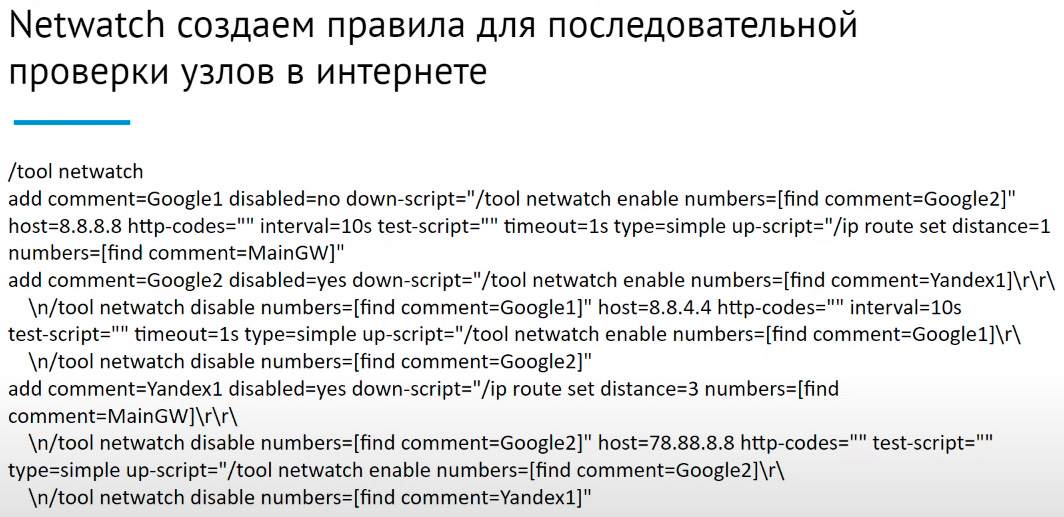 Netwatch создаем правила для последовательной проверки узлов в интернете

/tool netwatch
add comment=Google1 disabled=no down-script="/tool netwatch enable numbers=[find comment=Google2]" host=8.8.8.8 http-codes="" interval=10s test-script="" timeout=1s type=simple up-script="/ip route set distance=1 numbers=[find comment=MainGW]"
add comment=Google2 disabled=yes down-script="/tool netwatch enable numbers=[find comment=Yandex1]\r\r\
\n/tool netwatch disable numbers=[find comment=Google1]" host=8.8.4.4 http-codes="" interval=10s test-script="" timeout=1s type=simple up-script="/tool netwatch enable numbers=[find comment=Google1]\r\
\n/tool netwatch disable numbers=[find comment=Google2]"
add comment=Yandex1 disabled=yes down-script="/ip route set distance=3 numbers=[find comment=MainGW]\r\r\
\n/tool netwatch disable numbers=[find comment=Google2]" host=78.88.8.8 http-codes="" test-script="" type=simple up-script="/tool netwatch enable numbers=[find comment=Google2]\r\
\n/tool netwatch disable numbers=[find comment=Yandex1]"